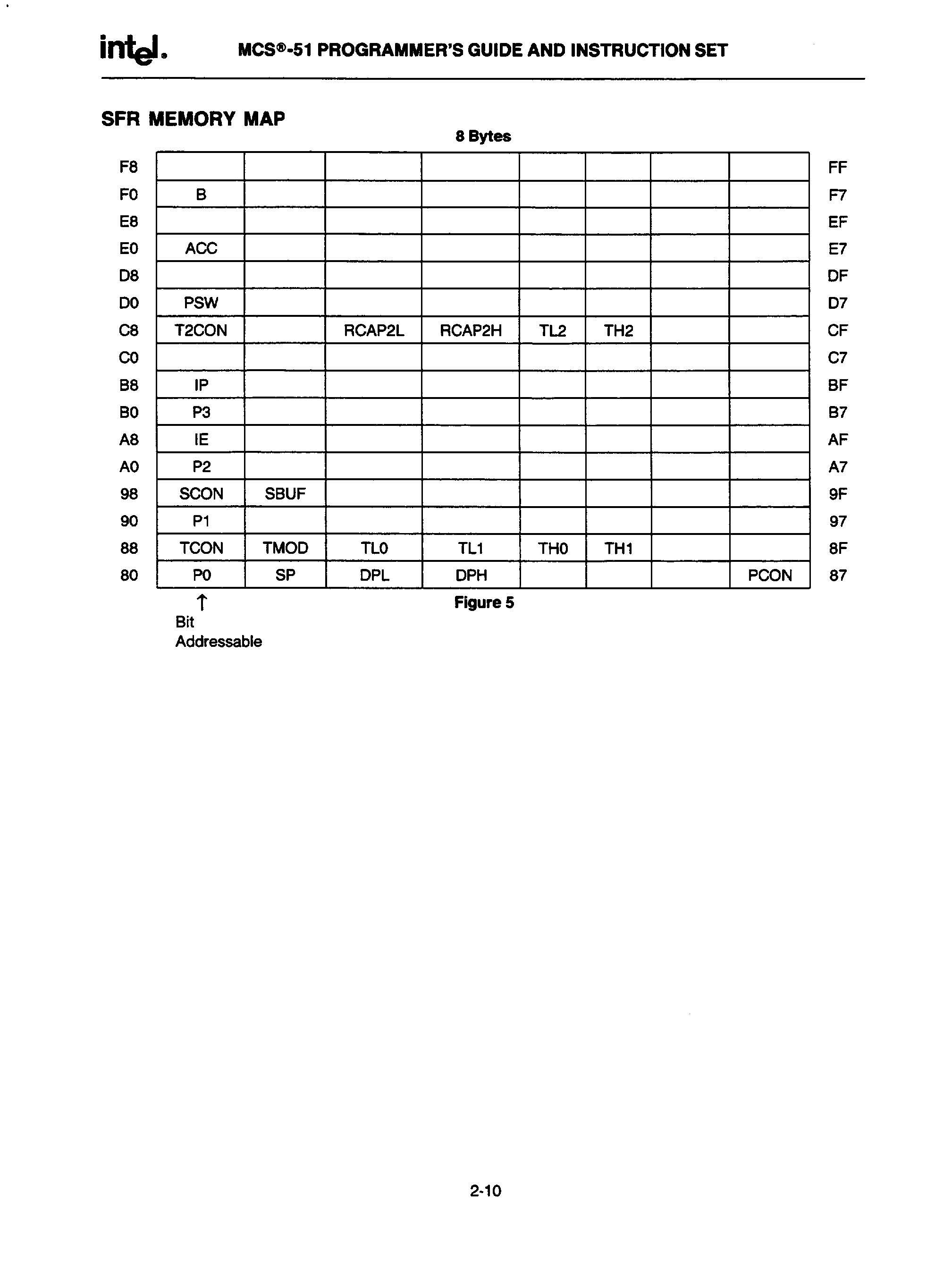 intel. MCS®-51 PROGRAMMER'S GUIDE AND INSTRUCTION SET

SFR MEMORY MAP

8 Bytes

| | | | | | | | | | |
|---|---|---|---|---|---|---|---|---|---|
| F8 | | | | | | | | | FF |
| F0 | B | | | | | | | | F7 |
| E8 | | | | | | | | | EF |
| E0 | ACC | | | | | | | | E7 |
| D8 | | | | | | | | | DF |
| D0 | PSW | | | | | | | | D7 |
| C8 | T2CON | | RCAP2L | RCAP2H | TL2 | TH2 | | | CF |
| C0 | | | | | | | | | C7 |
| B8 | IP | | | | | | | | BF |
| B0 | P3 | | | | | | | | B7 |
| A8 | IE | | | | | | | | AF |
| A0 | P2 | | | | | | | | A7 |
| 98 | SCON | SBUF | | | | | | | 9F |
| 90 | P1 | | | | | | | | 97 |
| 88 | TCON | TMOD | TL0 | TL1 | TH0 | TH1 | | | 8F |
| 80 | P0 | SP | DPL | DPH | | | | PCON | 87 |

↑
Bit Addressable

Figure 5

2-10